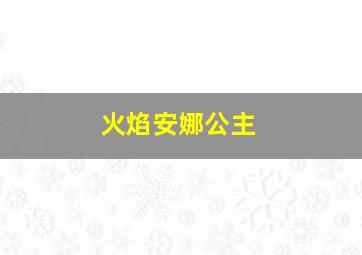 火焰安娜公主